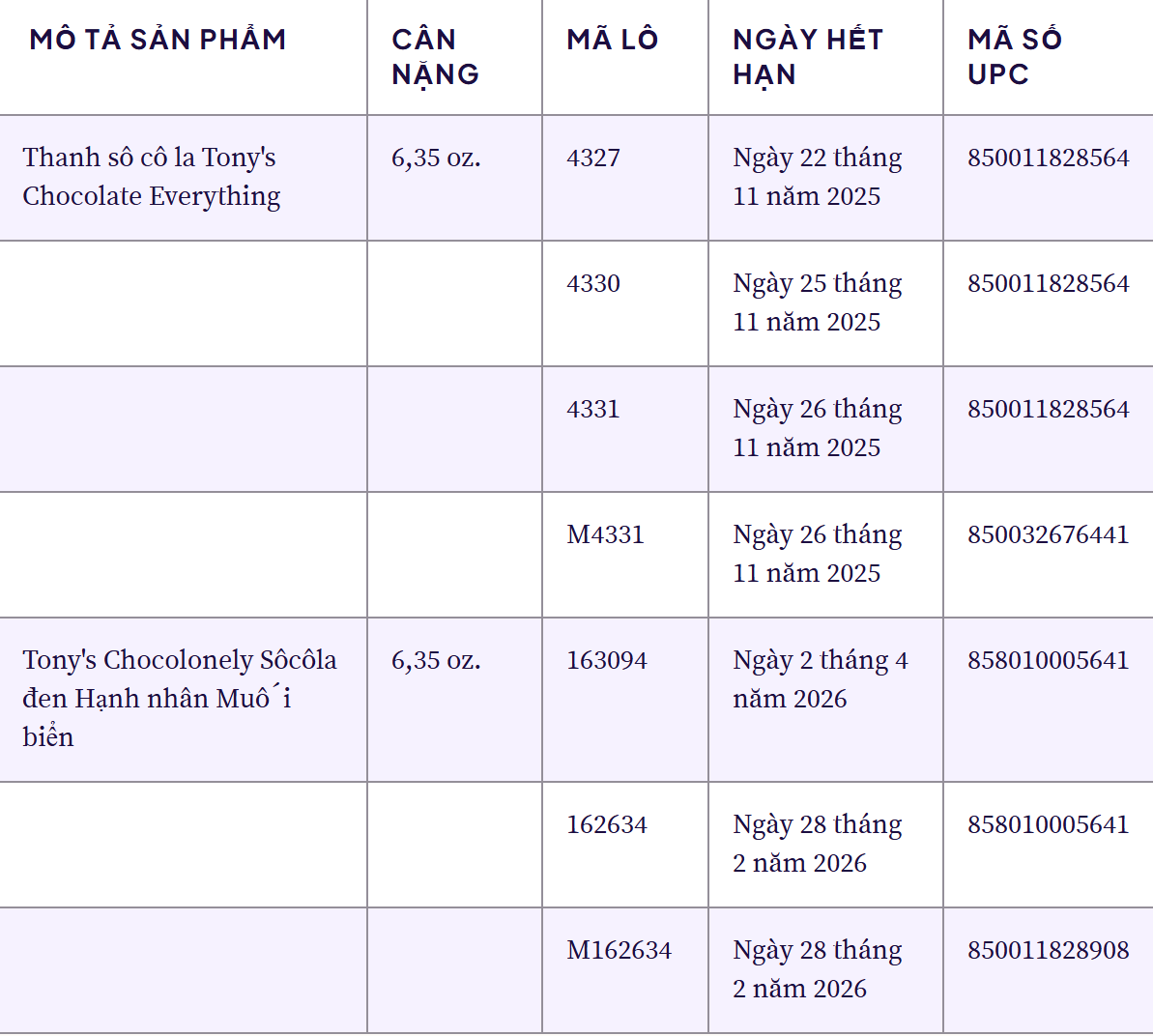 | MÔ TẢ SẢN PHẨM | CÂN NẶNG | MÃ LÔ | NGÀY HẾT HẠN | MÃ SỐ UPC |
|---|---|---|---|---|
| Thanh sô cô la Tony's Chocolate Everything | 6,35 oz. | 4327 | Ngày 22 tháng 11 năm 2025 | 850011828564 |
| | | 4330 | Ngày 25 tháng 11 năm 2025 | 850011828564 |
| | | 4331 | Ngày 26 tháng 11 năm 2025 | 850011828564 |
| | | M4331 | Ngày 26 tháng 11 năm 2025 | 850032676441 |
| Tony's Chocolonely Sôcôla đen Hạnh nhân Muô´i biển | 6,35 oz. | 163094 | Ngày 2 tháng 4 năm 2026 | 858010005641 |
| | | 162634 | Ngày 28 tháng 2 năm 2026 | 858010005641 |
| | | M162634 | Ngày 28 tháng 2 năm 2026 | 850011828908 |